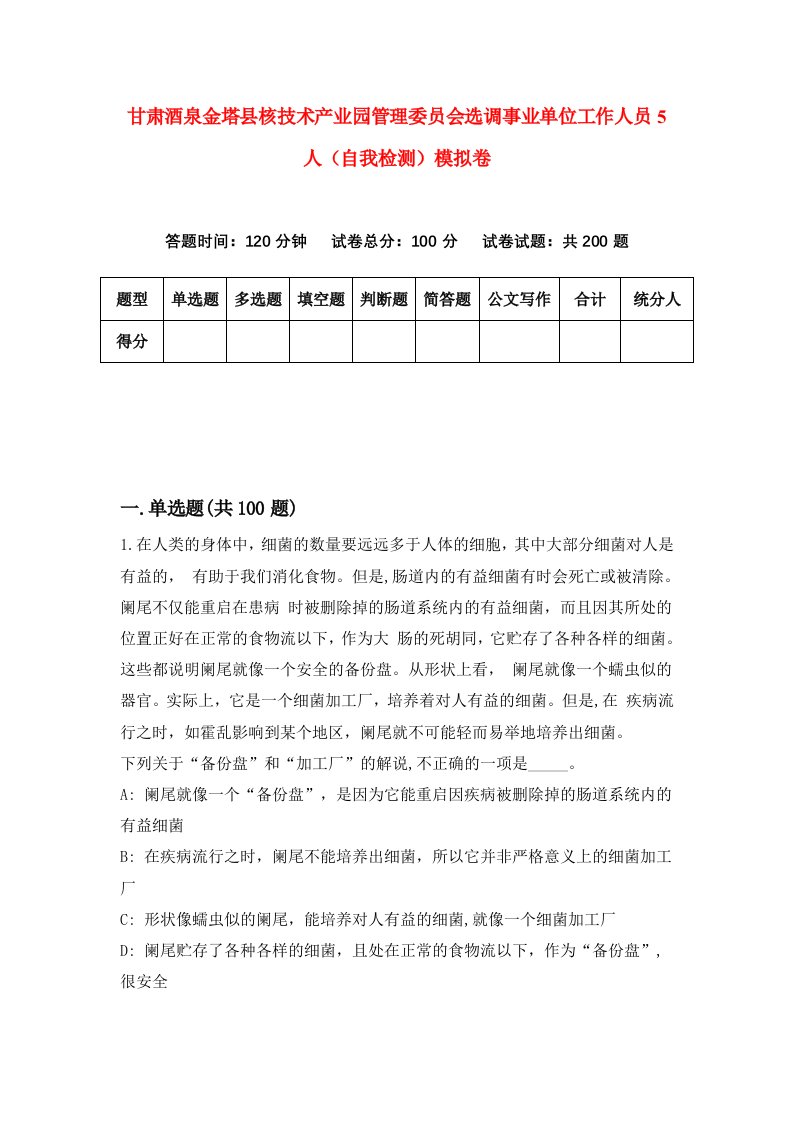 甘肃酒泉金塔县核技术产业园管理委员会选调事业单位工作人员 5 人（自我检测）模拟卷

答题时间：120 分钟　试卷总分：100 分　试卷试题：共 200 题

| 题型 | 单选题 | 多选题 | 填空题 | 判断题 | 简答题 | 公文写作 | 合计 | 统分人 |
|---|---|---|---|---|---|---|---|---|
| 得分 | | | | | | | | |

一.单选题(共 100 题)

1.在人类的身体中，细菌的数量要远远多于人体的细胞，其中大部分细菌对人是有益的， 有助于我们消化食物。但是,肠道内的有益细菌有时会死亡或被清除。阑尾不仅能重启在患病 时被删除掉的肠道系统内的有益细菌，而且因其所处的位置正好在正常的食物流以下，作为大 肠的死胡同，它贮存了各种各样的细菌。这些都说明阑尾就像一个安全的备份盘。从形状上看， 阑尾就像一个蠕虫似的器官。实际上，它是一个细菌加工厂，培养着对人有益的细菌。但是,在 疾病流行之时，如霍乱影响到某个地区，阑尾就不可能轻而易举地培养出细菌。
下列关于“备份盘”和“加工厂”的解说,不正确的一项是_____。
A: 阑尾就像一个“备份盘”，是因为它能重启因疾病被删除掉的肠道系统内的有益细菌
B: 在疾病流行之时，阑尾不能培养出细菌，所以它并非严格意义上的细菌加工厂
C: 形状像蠕虫似的阑尾，能培养对人有益的细菌,就像一个细菌加工厂
D: 阑尾贮存了各种各样的细菌，且处在正常的食物流以下，作为“备份盘”，很安全